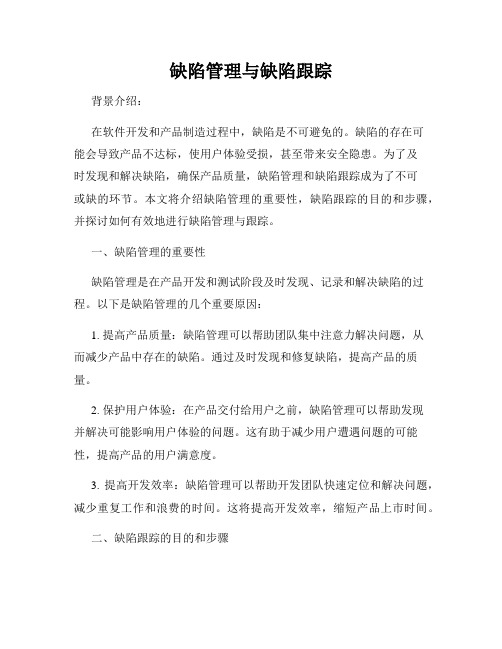 缺陷管理与缺陷跟踪

背景介绍：

在软件开发和产品制造过程中，缺陷是不可避免的。缺陷的存在可能会导致产品不达标，使用户体验受损，甚至带来安全隐患。为了及时发现和解决缺陷，确保产品质量，缺陷管理和缺陷跟踪成为了不可或缺的环节。本文将介绍缺陷管理的重要性，缺陷跟踪的目的和步骤，并探讨如何有效地进行缺陷管理与跟踪。

一、缺陷管理的重要性

缺陷管理是在产品开发和测试阶段及时发现、记录和解决缺陷的过程。以下是缺陷管理的几个重要原因：

1. 提高产品质量：缺陷管理可以帮助团队集中注意力解决问题，从而减少产品中存在的缺陷。通过及时发现和修复缺陷，提高产品的质量。

2. 保护用户体验：在产品交付给用户之前，缺陷管理可以帮助发现并解决可能影响用户体验的问题。这有助于减少用户遭遇问题的可能性，提高产品的用户满意度。

3. 提高开发效率：缺陷管理可以帮助开发团队快速定位和解决问题，减少重复工作和浪费的时间。这将提高开发效率，缩短产品上市时间。

二、缺陷跟踪的目的和步骤